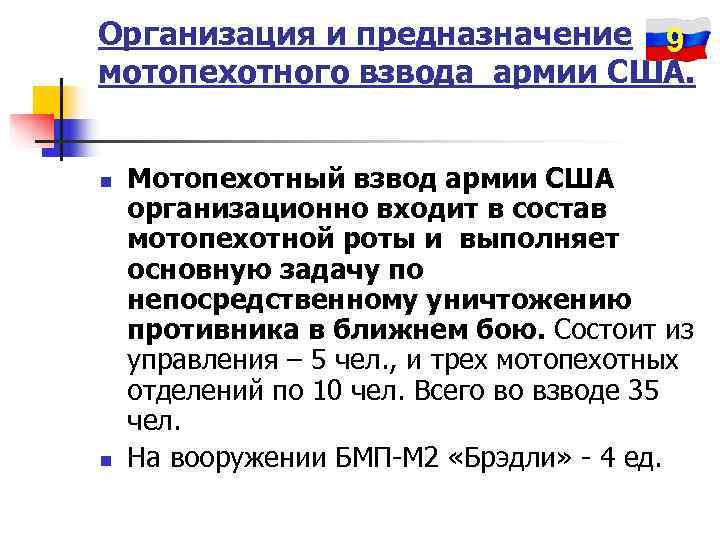 Организация и предназначение мотопехотного взвода армии США.

9

Мотопехотный взвод армии США организационно входит в состав мотопехотной роты и выполняет основную задачу по непосредственному уничтожению противника в ближнем бою. Состоит из управления – 5 чел., и трех мотопехотных отделений по 10 чел. Всего во взводе 35 чел.

На вооружении БМП-М2 «Брэдли» - 4 ед.